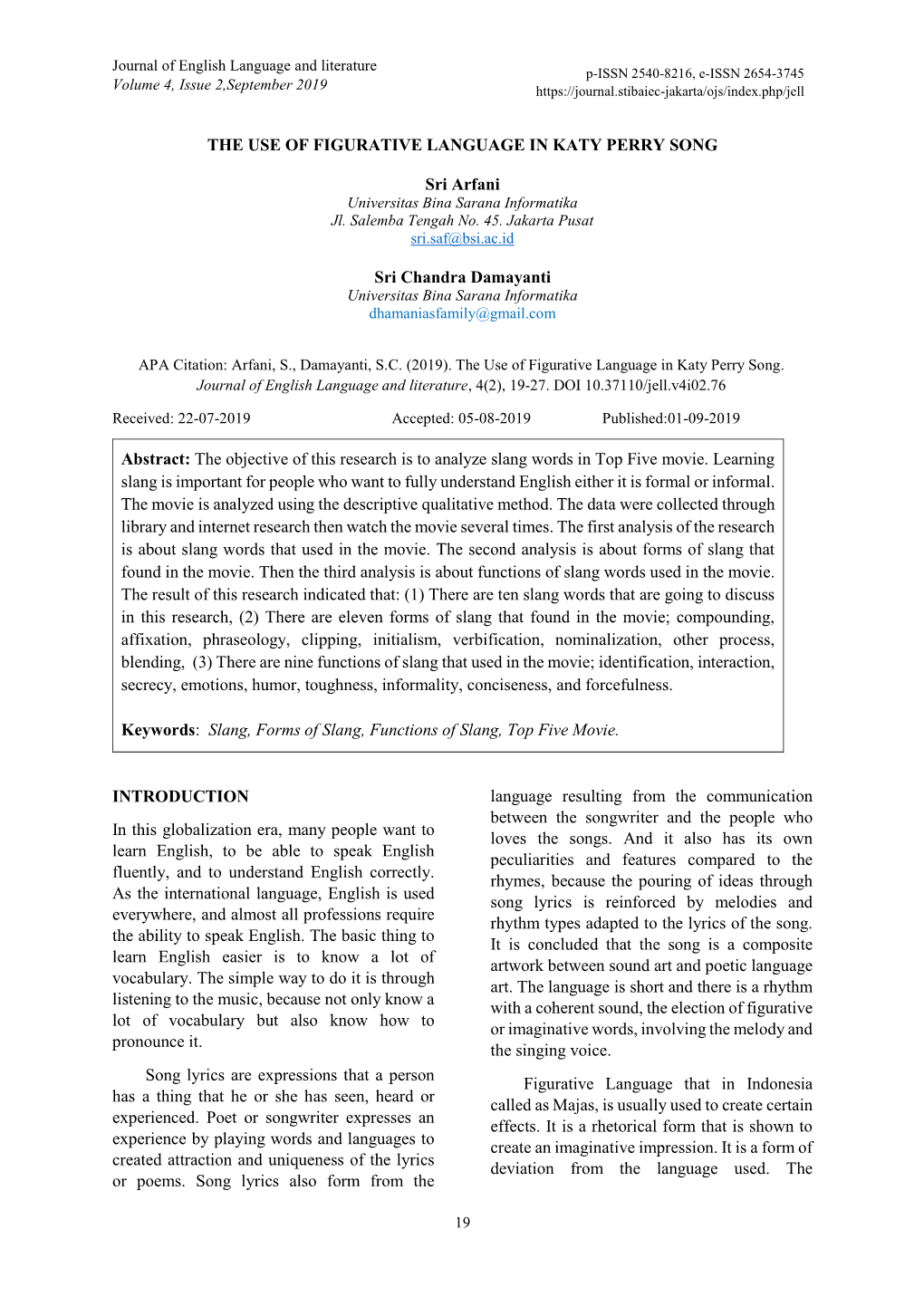 Journal of English Language and literature
Volume 4, Issue 2,September 2019

p-ISSN 2540-8216, e-ISSN 2654-3745
https://journal.stibaiec-jakarta/ojs/index.php/jell

THE USE OF FIGURATIVE LANGUAGE IN KATY PERRY SONG

Sri Arfani
Universitas Bina Sarana Informatika
Jl. Salemba Tengah No. 45. Jakarta Pusat
sri.saf@bsi.ac.id

Sri Chandra Damayanti
Universitas Bina Sarana Informatika
dhamaniasfamily@gmail.com

APA Citation: Arfani, S., Damayanti, S.C. (2019). The Use of Figurative Language in Katy Perry Song. Journal of English Language and literature, 4(2), 19-27. DOI 10.37110/jell.v4i02.76

Received: 22-07-2019 Accepted: 05-08-2019 Published:01-09-2019

Abstract: The objective of this research is to analyze slang words in Top Five movie. Learning slang is important for people who want to fully understand English either it is formal or informal. The movie is analyzed using the descriptive qualitative method. The data were collected through library and internet research then watch the movie several times. The first analysis of the research is about slang words that used in the movie. The second analysis is about forms of slang that found in the movie. Then the third analysis is about functions of slang words used in the movie. The result of this research indicated that: (1) There are ten slang words that are going to discuss in this research, (2) There are eleven forms of slang that found in the movie; compounding, affixation, phraseology, clipping, initialism, verbification, nominalization, other process, blending, (3) There are nine functions of slang that used in the movie; identification, interaction, secrecy, emotions, humor, toughness, informality, conciseness, and forcefulness.

Keywords: Slang, Forms of Slang, Functions of Slang, Top Five Movie.

INTRODUCTION

In this globalization era, many people want to learn English, to be able to speak English fluently, and to understand English correctly. As the international language, English is used everywhere, and almost all professions require the ability to speak English. The basic thing to learn English easier is to know a lot of vocabulary. The simple way to do it is through listening to the music, because not only know a lot of vocabulary but also know how to pronounce it.

Song lyrics are expressions that a person has a thing that he or she has seen, heard or experienced. Poet or songwriter expresses an experience by playing words and languages to created attraction and uniqueness of the lyrics or poems. Song lyrics also form from the language resulting from the communication between the songwriter and the people who loves the songs. And it also has its own peculiarities and features compared to the rhymes, because the pouring of ideas through song lyrics is reinforced by melodies and rhythm types adapted to the lyrics of the song. It is concluded that the song is a composite artwork between sound art and poetic language art. The language is short and there is a rhythm with a coherent sound, the election of figurative or imaginative words, involving the melody and the singing voice.

Figurative Language that in Indonesia called as Majas, is usually used to create certain effects. It is a rhetorical form that is shown to create an imaginative impression. It is a form of deviation from the language used. The

19